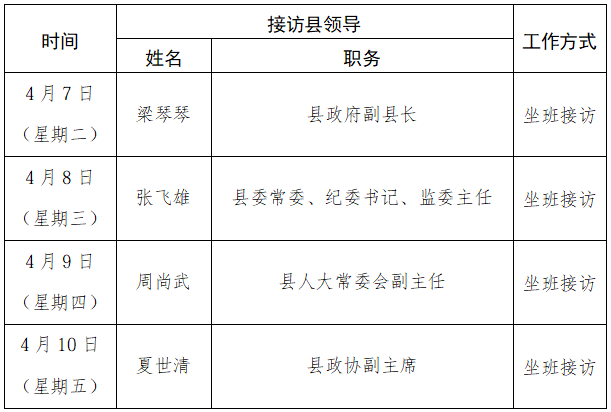 | 时间 | 接访县领导 |  | 工作方式 |
|---|---|---|---|
|  | 姓名 | 职务 |  |
| 4月7日（星期二） | 梁琴琴 | 县政府副县长 | 坐班接访 |
| 4月8日（星期三） | 张飞雄 | 县委常委、纪委书记、监委主任 | 坐班接访 |
| 4月9日（星期四） | 周尚武 | 县人大常委会副主任 | 坐班接访 |
| 4月10日（星期五） | 夏世清 | 县政协副主席 | 坐班接访 |